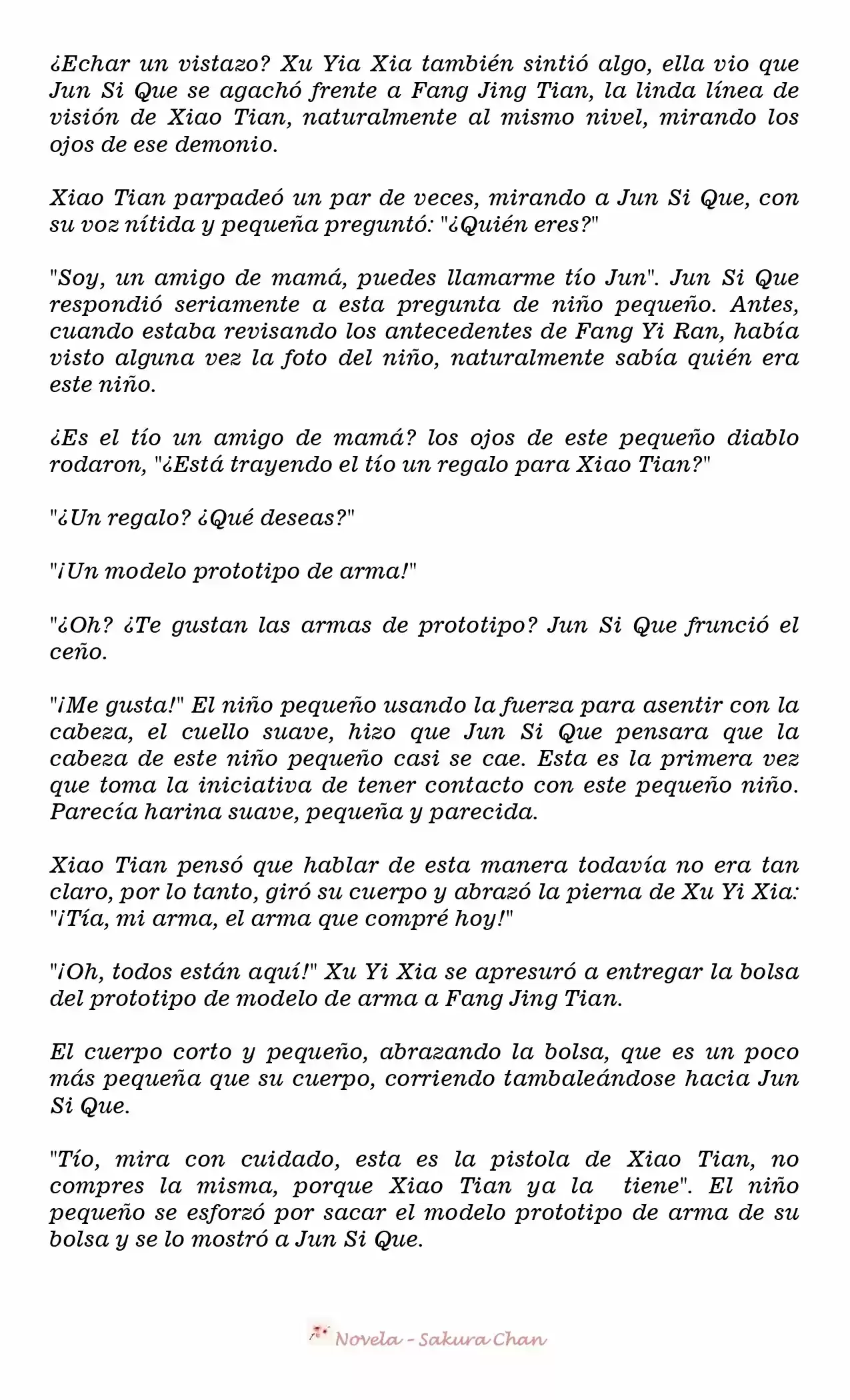 ¿Echar un vistazo? Xu Yia Xia también sintió algo, ella vio que Jun Si Que se agachó frente a Fang Jing Tian, la linda línea de visión de Xiao Tian, naturalmente al mismo nivel, mirando los ojos de ese demonio.

Xiao Tian parpadeó un par de veces, mirando a Jun Si Que, con su voz nítida y pequeña preguntó: "¿Quién eres?"

"Soy, un amigo de mamá, puedes llamarme tío Jun". Jun Si Que respondió seriamente a esta pregunta de niño pequeño. Antes, cuando estaba revisando los antecedentes de Fang Yi Ran, había visto alguna vez la foto del niño, naturalmente sabía quién era este niño.

¿Es el tío un amigo de mamá? los ojos de este pequeño diablo rodaron, "¿Está trayendo el tío un regalo para Xiao Tian?"

"¿Un regalo? ¿Qué deseas?"

"¡Un modelo prototipo de arma!"

"¿Oh? ¿Te gustan las armas de prototipo? Jun Si Que frunció el ceño.

"¡Me gusta!" El niño pequeño usando la fuerza para asentir con la cabeza, el cuello suave, hizo que Jun Si Que pensara que la cabeza de este niño pequeño casi se cae. Esta es la primera vez que toma la iniciativa de tener contacto con este pequeño niño. Parecía harina suave, pequeña y parecida.

Xiao Tian pensó que hablar de esta manera todavía no era tan claro, por lo tanto, giró su cuerpo y abrazó la pierna de Xu Yi Xia: "¡Tía, mi arma, el arma que compré hoy!"

"¡Oh, todos están aquí!" Xu Yi Xia se apresuró a entregar la bolsa del prototipo de modelo de arma a Fang Jing Tian.

El cuerpo corto y pequeño, abrazando la bolsa, que es un poco más pequeña que su cuerpo, corriendo tambaleándose hacia Jun Si Que.

"Tío, mira con cuidado, esta es la pistola de Xiao Tian, no compres la misma, porque Xiao Tian ya la tiene". El niño pequeño se esforzó por sacar el modelo prototipo de arma de su bolsa y se lo mostró a Jun Si Que.

Novela - Sakura Chan